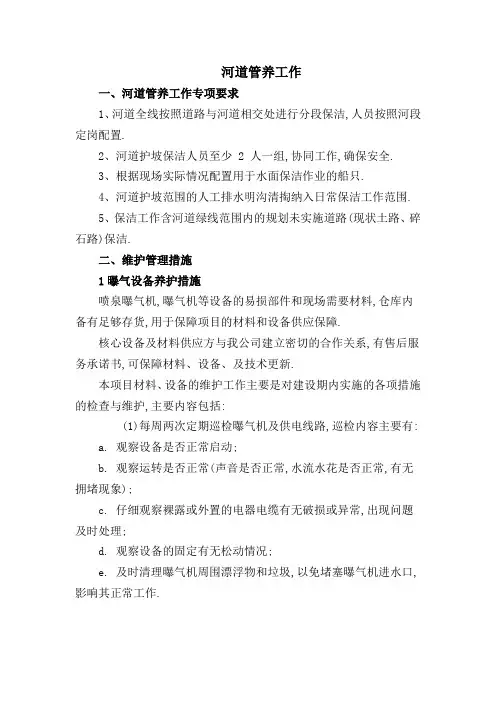 河道管养工作

一、河道管养工作专项要求

1、河道全线按照道路与河道相交处进行分段保洁,人员按照河段定岗配置.

2、河道护坡保洁人员至少 2 人一组,协同工作,确保安全.

3、根据现场实际情况配置用于水面保洁作业的船只.

4、河道护坡范围的人工排水明沟清掏纳入日常保洁工作范围.

5、保洁工作含河道绿线范围内的规划未实施道路(现状土路、碎石路)保洁.

二、维护管理措施

1 曝气设备养护措施

喷泉曝气机,曝气机等设备的易损部件和现场需要材料,仓库内备有足够存货,用于保障项目的材料和设备供应保障.

核心设备及材料供应方与我公司建立密切的合作关系,有售后服务承诺书,可保障材料、设备、及技术更新.

本项目材料、设备的维护工作主要是对建设期内实施的各项措施的检查与维护,主要内容包括:

(1)每周两次定期巡检曝气机及供电线路,巡检内容主要有:

a. 观察设备是否正常启动;

b. 观察运转是否正常(声音是否正常,水流水花是否正常,有无拥堵现象);

c. 仔细观察裸露或外置的电器电缆有无破损或异常,出现问题及时处理;

d. 观察设备的固定有无松动情况;

e. 及时清理曝气机周围漂浮物和垃圾,以免堵塞曝气机进水口,影响其正常工作.